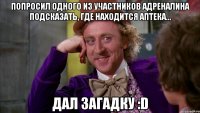 ПОПРОСИЛ ОДНОГО ИЗ УЧАСТНИКОВ АДРЕНАЛИНА ПОДСКАЗАТЬ, ГДЕ НАХОДИТСЯ АПТЕКА...

ДАЛ ЗАГАДКУ :D